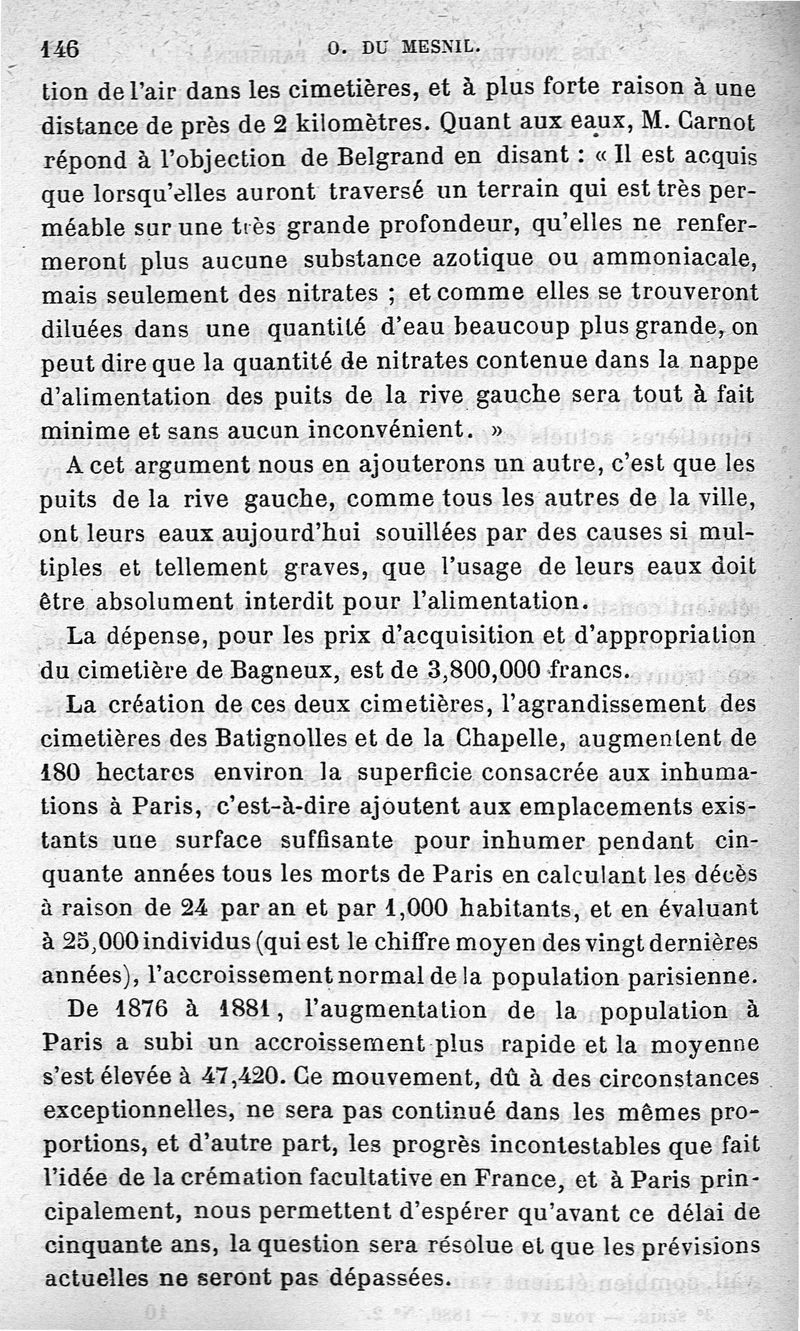 146 O. DU MESNIL.

tion de l'air dans les cimetières, et à plus forte raison à une distance de près de 2 kilomètres. Quant aux eaux, M. Carnot répond à l'objection de Belgrand en disant : « Il est acquis que lorsqu'elles auront traversé un terrain qui est très perméable sur une très grande profondeur, qu'elles ne renfermeront plus aucune substance azotique ou ammoniacale, mais seulement des nitrates ; et comme elles se trouveront diluées dans une quantité d'eau beaucoup plus grande, on peut dire que la quantité de nitrates contenue dans la nappe d'alimentation des puits de la rive gauche sera tout à fait minime et sans aucun inconvénient. »

A cet argument nous en ajouterons un autre, c'est que les puits de la rive gauche, comme tous les autres de la ville, ont leurs eaux aujourd'hui souillées par des causes si multiples et tellement graves, que l'usage de leurs eaux doit être absolument interdit pour l'alimentation.

La dépense, pour les prix d'acquisition et d'appropriation du cimetière de Bagneux, est de 3,800,000 francs.

La création de ces deux cimetières, l'agrandissement des cimetières des Batignolles et de la Chapelle, augmentent de 180 hectares environ la superficie consacrée aux inhumations à Paris, c'est-à-dire ajoutent aux emplacements existants une surface suffisante pour inhumer pendant cinquante années tous les morts de Paris en calculant les décès à raison de 24 par an et par 1,000 habitants, et en évaluant à 25,000 individus (qui est le chiffre moyen des vingt dernières années), l'accroissement normal de la population parisienne.

De 1876 à 1881, l'augmentation de la population à Paris a subi un accroissement plus rapide et la moyenne s'est élevée à 47,420. Ce mouvement, dû à des circonstances exceptionnelles, ne sera pas continué dans les mêmes proportions, et d'autre part, les progrès incontestables que fait l'idée de la crémation facultative en France, et à Paris principalement, nous permettent d'espérer qu'avant ce délai de cinquante ans, la question sera résolue et que les prévisions actuelles ne seront pas dépassées.